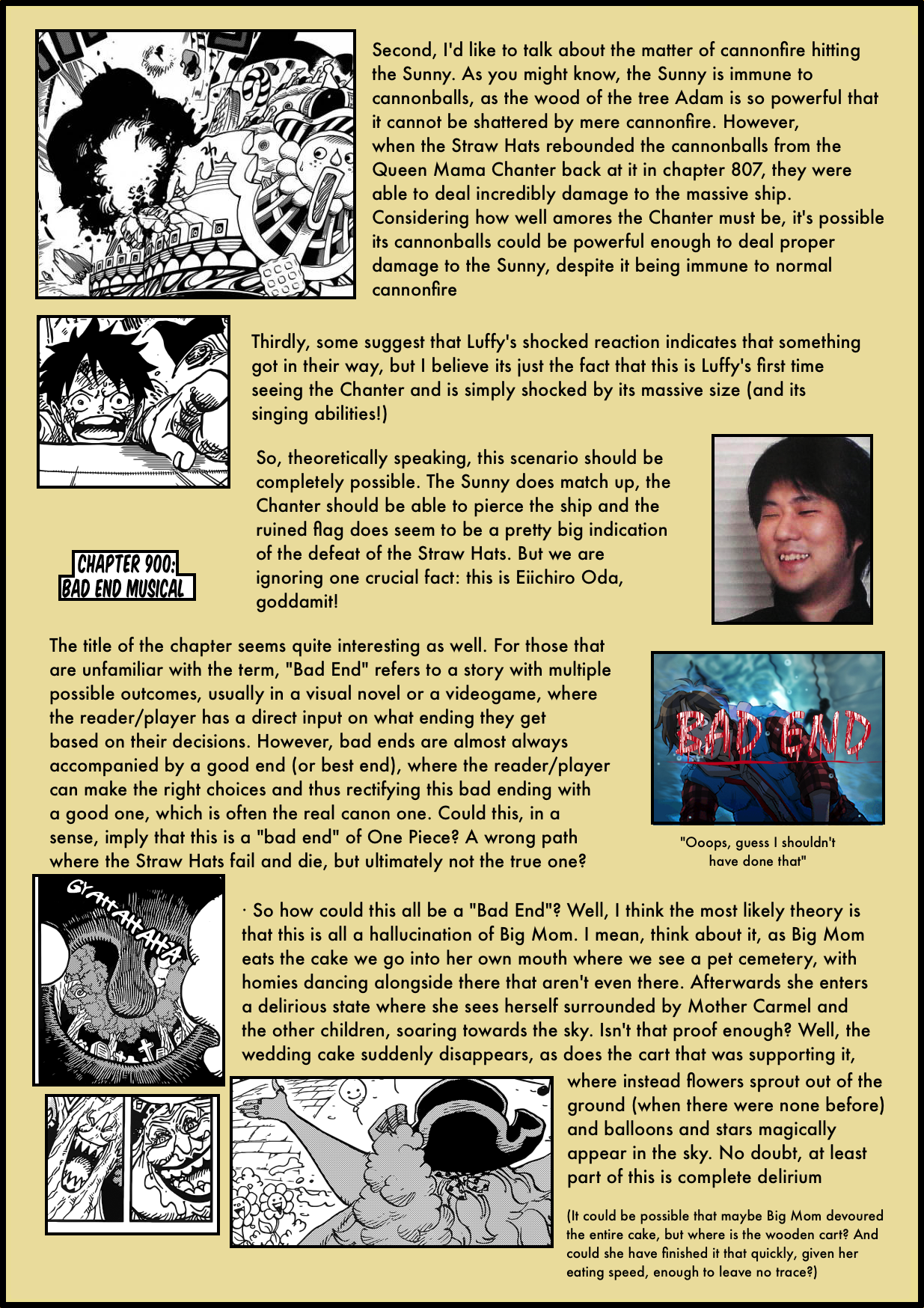 Second, I'd like to talk about the matter of cannonfire hitting the Sunny. As you might know, the Sunny is immune to cannonballs, as the wood of the tree Adam is so powerful that it cannot be shattered by mere cannonfire. However, when the Straw Hats rebounded the cannonballs from the Queen Mama Chanter back at it in chapter 807, they were able to deal incredibly damage to the massive ship. Considering how well amores the Chanter must be, it's possible its cannonballs could be powerful enough to deal proper damage to the Sunny, despite it being immune to normal cannonfire

Thirdly, some suggest that Luffy's shocked reaction indicates that something got in their way, but I believe its just the fact that this is Luffy's first time seeing the Chanter and is simply shocked by its massive size (and its singing abilities!)

So, theoretically speaking, this scenario should be completely possible. The Sunny does match up, the Chanter should be able to pierce the ship and the ruined flag does seem to be a pretty big indication of the defeat of the Straw Hats. But we are ignoring one crucial fact: this is Eiichiro Oda, goddamit!

CHAPTER 900: BAD END MUSICAL

The title of the chapter seems quite interesting as well. For those that are unfamiliar with the term, "Bad End" refers to a story with multiple possible outcomes, usually in a visual novel or a videogame, where the reader/player has a direct input on what ending they get based on their decisions. However, bad ends are almost always accompanied by a good end (or best end), where the reader/player can make the right choices and thus rectifying this bad ending with a good one, which is often the real canon one. Could this, in a sense, imply that this is a "bad end" of One Piece? A wrong path where the Straw Hats fail and die, but ultimately not the true one?

BAD END

"Ooops, guess I shouldn't have done that"

GYAHAHAHA

· So how could this all be a "Bad End"? Well, I think the most likely theory is that this is all a hallucination of Big Mom. I mean, think about it, as Big Mom eats the cake we go into her own mouth where we see a pet cemetery, with homies dancing alongside there that aren't even there. Afterwards she enters a delirious state where she sees herself surrounded by Mother Carmel and the other children, soaring towards the sky. Isn't that proof enough? Well, the wedding cake suddenly disappears, as does the cart that was supporting it, where instead flowers sprout out of the ground (when there were none before) and balloons and stars magically appear in the sky. No doubt, at least part of this is complete delirium

(It could be possible that maybe Big Mom devoured the entire cake, but where is the wooden cart? And could she have finished it that quickly, given her eating speed, enough to leave no trace?)